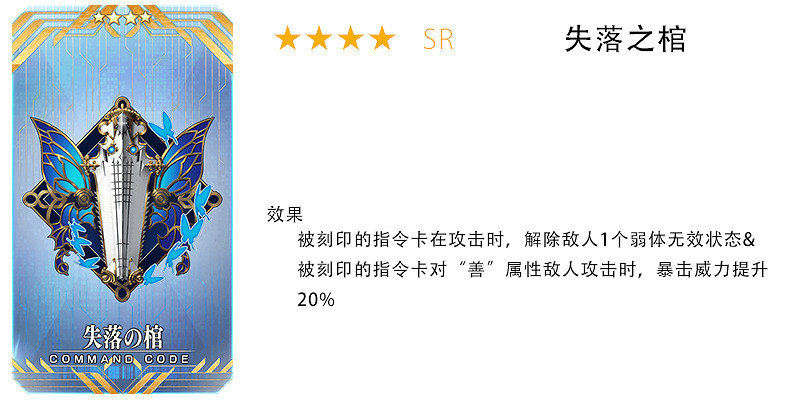 失落の棺
COMMAND CODE

★★★★ SR

失落之棺

效果

被刻印的指令卡在攻击时，解除敌人1个弱体无效状态&被刻印的指令卡对“善”属性敌人攻击时，暴击威力提升20%